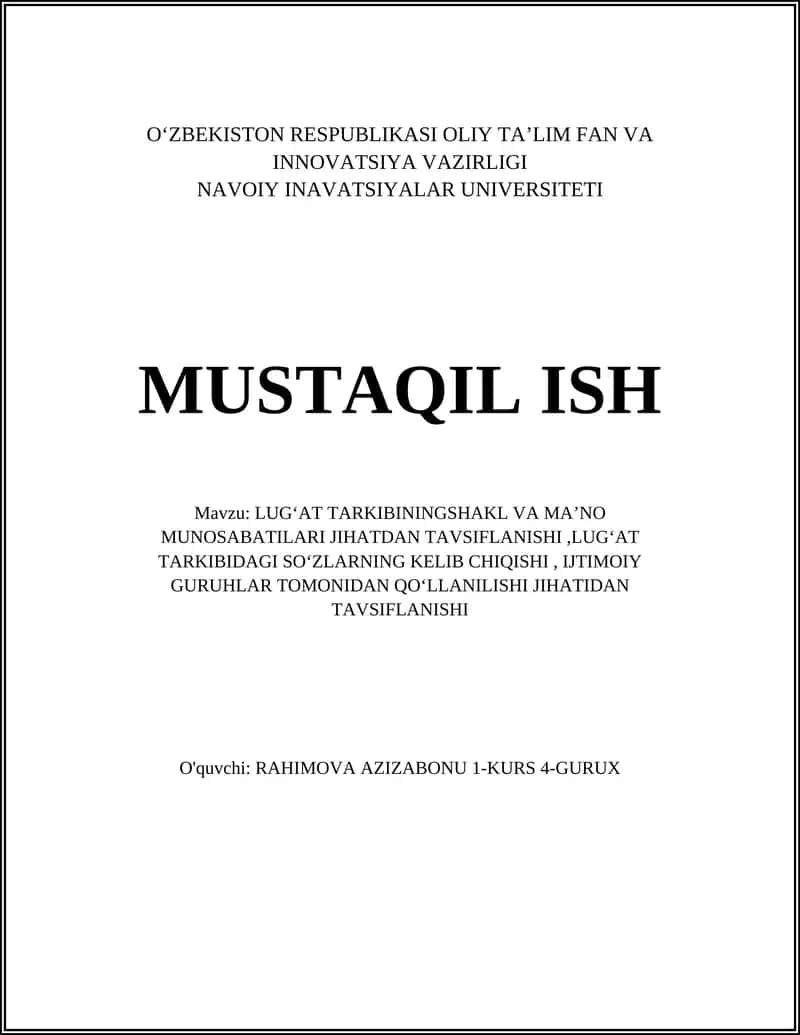 O‘ZBEKISTON RESPUBLIKASI OLIY TA’LIM FAN VA INNOVATSIYA VAZIRLIGI
NAVOIY INAVATSIYALAR UNIVERSITETI

MUSTAQIL ISH

Mavzu: LUG‘AT TARKIBININGSHAKL VA MA’NO MUNOSABATILARI JIHATDAN TAVSIFLANISHI ,LUG‘AT TARKIBIDAGI SO‘ZLARNING KELIB CHIQISHI , IJTIMOIY GURUHLAR TOMONIDAN QO‘LLANILISHI JIHATIDAN TAVSIFLANISHI

O'quvchi: RAHIMOVA AZIZABONU 1-KURS 4-GURUX